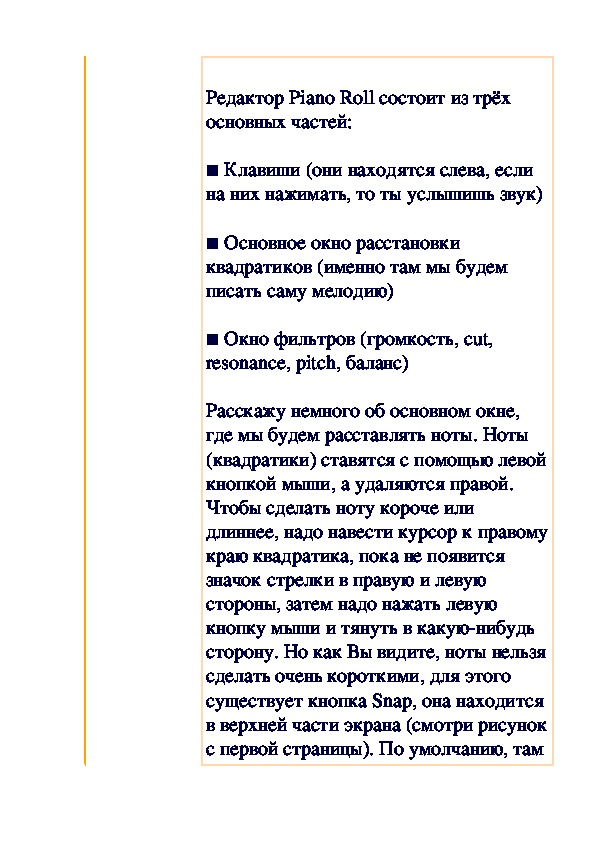 Редактор Piano Roll состоит из трёх основных частей:

■ Клавиши (они находятся слева, если на них нажимать, то ты услышишь звук)

■ Основное окно расстановки квадратиков (именно там мы будем писать саму мелодию)

■ Окно фильтров (громкость, cut, resonance, pitch, баланс)

Расскажу немного об основном окне, где мы будем расставлять ноты. Ноты (квадратики) ставятся с помощью левой кнопкой мыши, а удаляются правой. Чтобы сделать ноту короче или длиннее, надо навести курсор к правому краю квадратика, пока не появится значок стрелки в правую и левую стороны, затем надо нажать левую кнопку мыши и тянуть в какую-нибудь сторону. Но как Вы видите, ноты нельзя сделать очень короткими, для этого существует кнопка Snap, она находится в верхней части экрана (смотри рисунок с первой страницы). По умолчанию, там